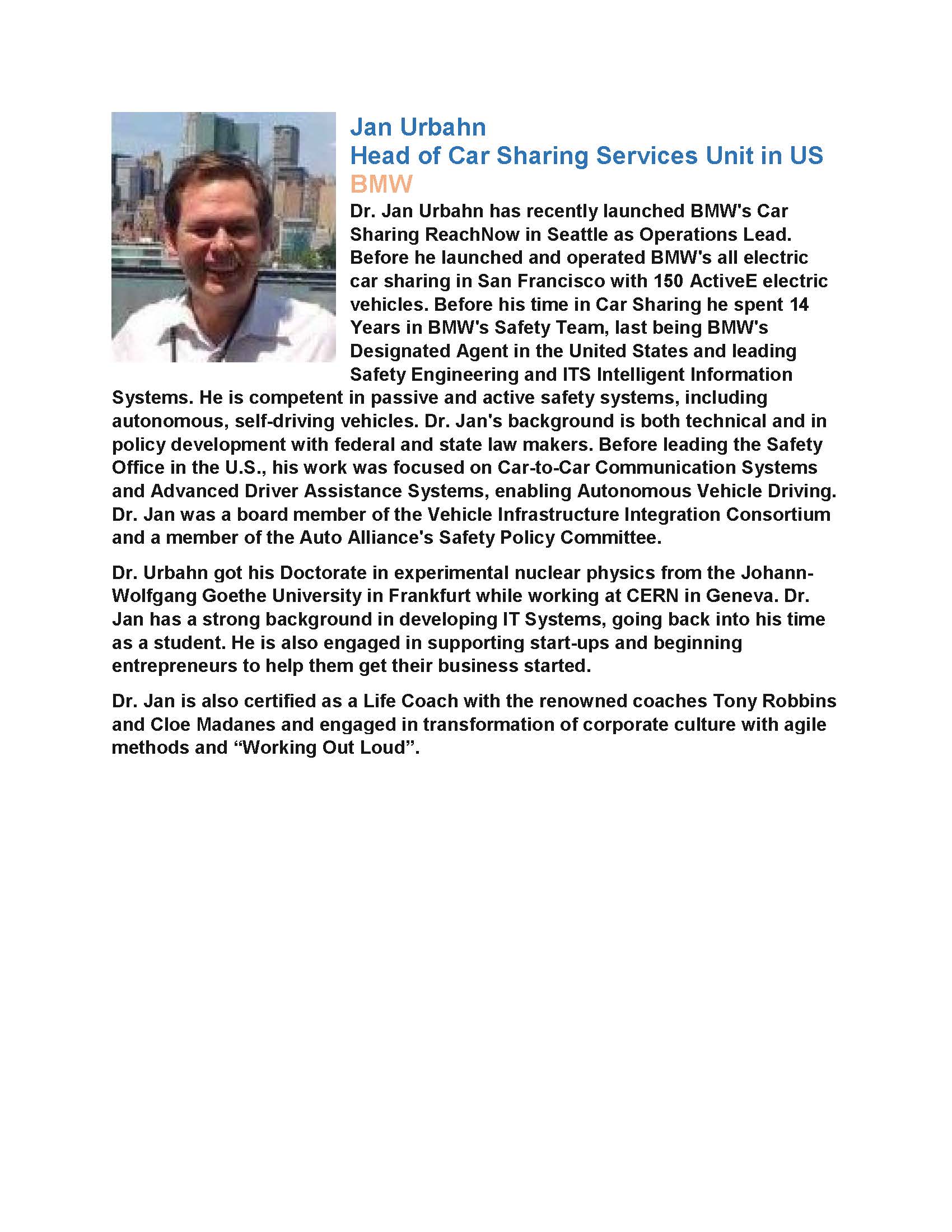 Jan Urbahn
Head of Car Sharing Services Unit in US
BMW

Dr. Jan Urbahn has recently launched BMW's Car Sharing ReachNow in Seattle as Operations Lead. Before he launched and operated BMW's all electric car sharing in San Francisco with 150 ActiveE electric vehicles. Before his time in Car Sharing he spent 14 Years in BMW's Safety Team, last being BMW's Designated Agent in the United States and leading Safety Engineering and ITS Intelligent Information Systems. He is competent in passive and active safety systems, including autonomous, self-driving vehicles. Dr. Jan's background is both technical and in policy development with federal and state law makers. Before leading the Safety Office in the U.S., his work was focused on Car-to-Car Communication Systems and Advanced Driver Assistance Systems, enabling Autonomous Vehicle Driving. Dr. Jan was a board member of the Vehicle Infrastructure Integration Consortium and a member of the Auto Alliance's Safety Policy Committee.

Dr. Urbahn got his Doctorate in experimental nuclear physics from the Johann-Wolfgang Goethe University in Frankfurt while working at CERN in Geneva. Dr. Jan has a strong background in developing IT Systems, going back into his time as a student. He is also engaged in supporting start-ups and beginning entrepreneurs to help them get their business started.

Dr. Jan is also certified as a Life Coach with the renowned coaches Tony Robbins and Cloe Madanes and engaged in transformation of corporate culture with agile methods and “Working Out Loud”.